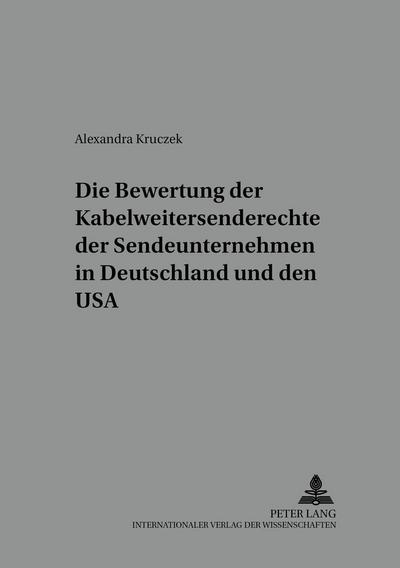 Alexandra Kruczek

Die Bewertung der Kabelweitersenderechte der Sendeunternehmen in Deutschland und den USA

PETER LANG
INTERNATIONALER VERLAG DER WISSENSCHAFTEN